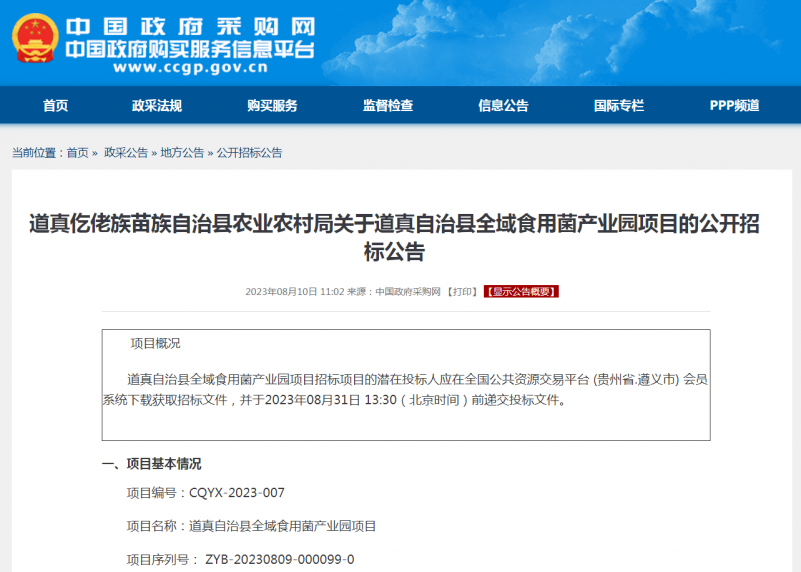 中国政府采购网
中国政府购买服务信息平台
www.ccgp.gov.cn

首页 政采法规 购买服务 监督检查 信息公告 国际专栏 PPP频道

当前位置：首页 » 政采公告 » 地方公告 » 公开招标公告

道真仡佬族苗族自治县农业农村局关于道真自治县全域食用菌产业园项目的公开招标公告

2023年08月10日 11:02 来源：中国政府采购网 【打印】 【显示公告概要】

项目概况

道真自治县全域食用菌产业园项目招标项目的潜在投标人应在全国公共资源交易平台 (贵州省.遵义市) 会员系统下载获取招标文件，并于2023年08月31日 13:30（北京时间）前递交投标文件。

一、项目基本情况

项目编号：CQYX-2023-007

项目名称：道真自治县全域食用菌产业园项目

项目序列号： ZYB-20230809-000099-0